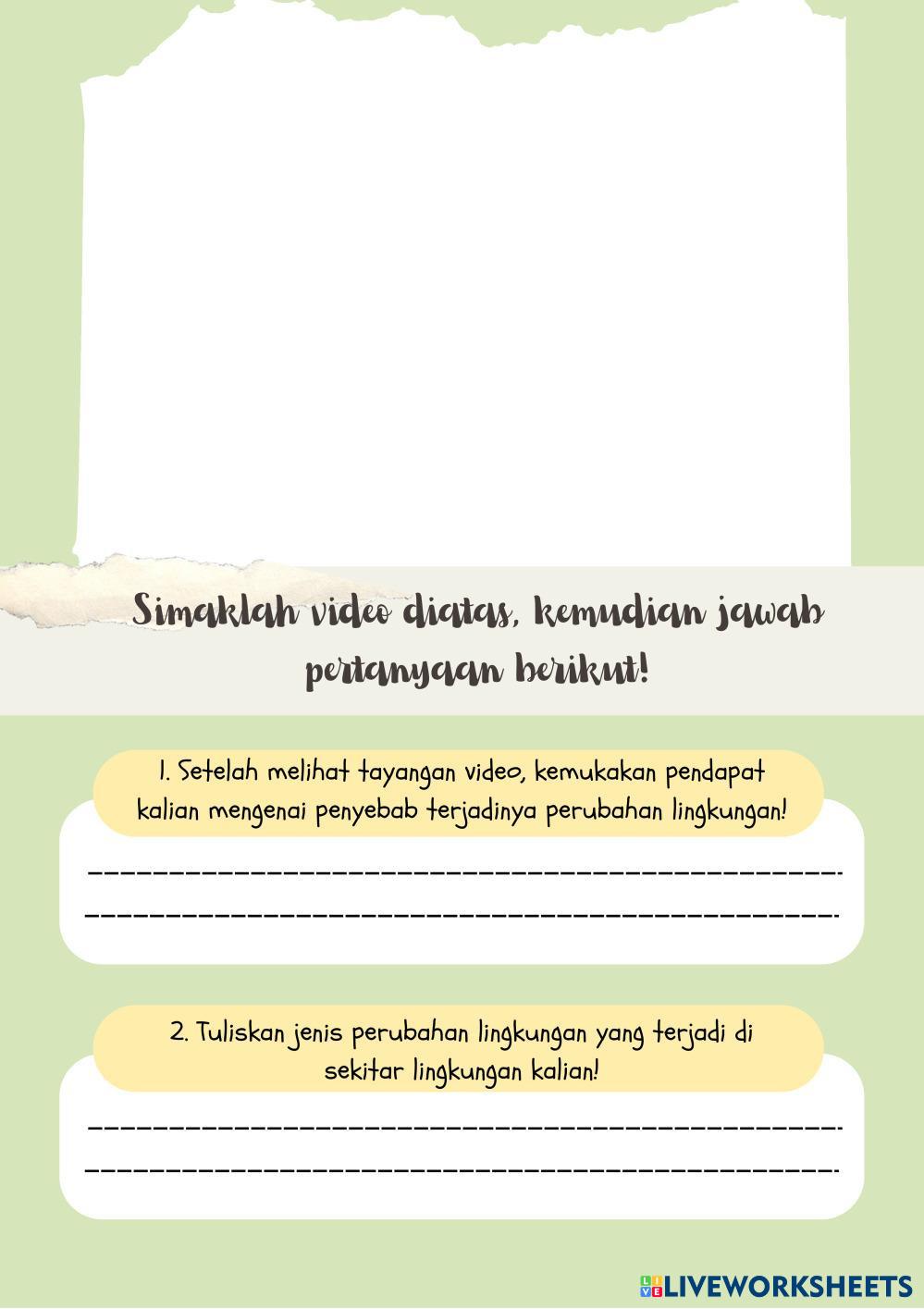 Simaklah video diatas, kemudian jawab pertanyaan berikut!

1. Setelah melihat tayangan video, kemukakan pendapat kalian mengenai penyebab terjadinya perubahan lingkungan!

____
____

2. Tuliskan jenis perubahan lingkungan yang terjadi di sekitar lingkungan kalian!

____
____

LIVEWORKSHEETS